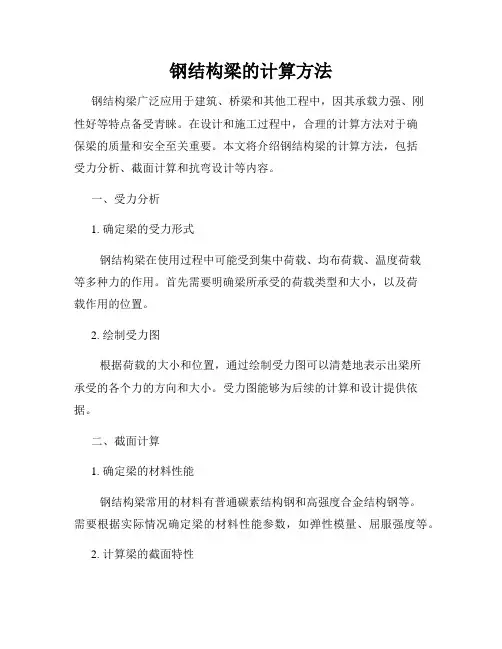 钢结构梁的计算方法

钢结构梁广泛应用于建筑、桥梁和其他工程中，因其承载力强、刚性好等特点备受青睐。在设计和施工过程中，合理的计算方法对于确保梁的质量和安全至关重要。本文将介绍钢结构梁的计算方法，包括受力分析、截面计算和抗弯设计等内容。

一、受力分析

1. 确定梁的受力形式

钢结构梁在使用过程中可能受到集中荷载、均布荷载、温度荷载等多种力的作用。首先需要明确梁所承受的荷载类型和大小，以及荷载作用的位置。

2. 绘制受力图

根据荷载的大小和位置，通过绘制受力图可以清楚地表示出梁所承受的各个力的方向和大小。受力图能够为后续的计算和设计提供依据。

二、截面计算

1. 确定梁的材料性能

钢结构梁常用的材料有普通碳素结构钢和高强度合金结构钢等。需要根据实际情况确定梁的材料性能参数，如弹性模量、屈服强度等。

2. 计算梁的截面特性